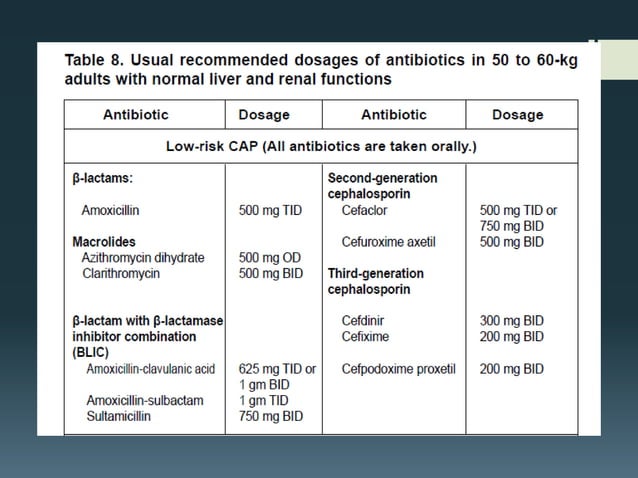 Table 8. Usual recommended dosages of antibiotics in 50 to 60-kg adults with normal liver and renal functions

| Antibiotic | Dosage | Antibiotic | Dosage |
|---|---|---|---|
| Low-risk CAP (All antibiotics are taken orally.) | | | |
| β-lactams: | | Second-generation cephalosporin | |
| Amoxicillin | 500 mg TID | Cefaclor | 500 mg TID or 750 mg BID |
| Macrolides | | Cefuroxime axetil | 500 mg BID |
| Azithromycin dihydrate | 500 mg OD | | |
| Clarithromycin | 500 mg BID | Third-generation cephalosporin | |
| β-lactam with β-lactamase inhibitor combination (BLIC) | | Cefdinir | 300 mg BID |
| | | Cefixime | 200 mg BID |
| Amoxicillin-clavulanic acid | 625 mg TID or 1 gm BID | Cefpodoxime proxetil | 200 mg BID |
| Amoxicillin-sulbactam | 1 gm TID | | |
| Sultamicillin | 750 mg BID | | |